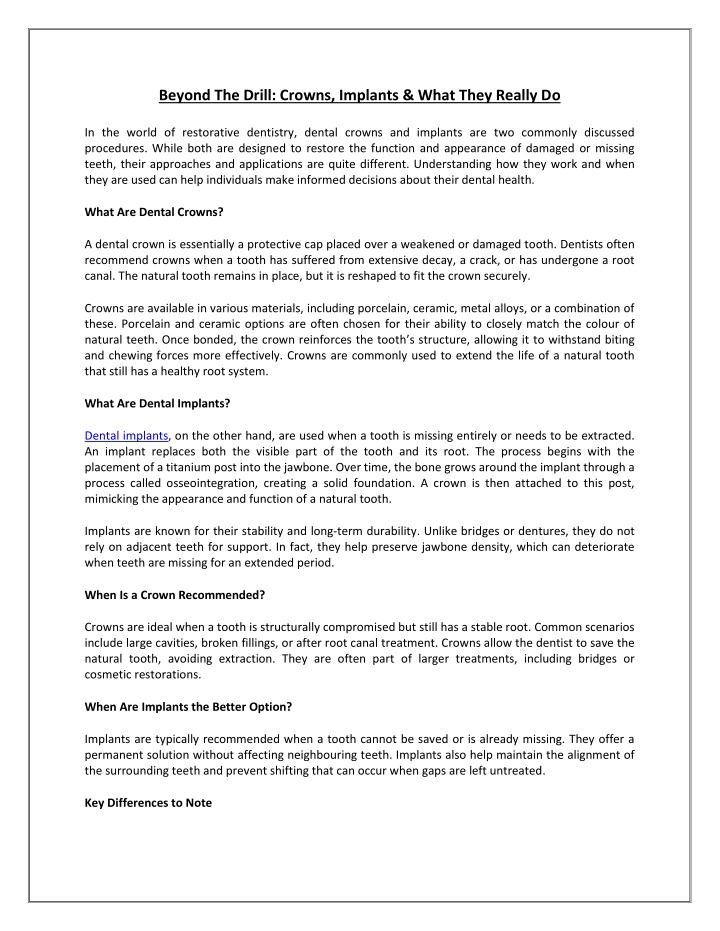 Beyond The Drill: Crowns, Implants & What They Really Do

In the world of restorative dentistry, dental crowns and implants are two commonly discussed procedures. While both are designed to restore the function and appearance of damaged or missing teeth, their approaches and applications are quite different. Understanding how they work and when they are used can help individuals make informed decisions about their dental health.

What Are Dental Crowns?

A dental crown is essentially a protective cap placed over a weakened or damaged tooth. Dentists often recommend crowns when a tooth has suffered from extensive decay, a crack, or has undergone a root canal. The natural tooth remains in place, but it is reshaped to fit the crown securely.

Crowns are available in various materials, including porcelain, ceramic, metal alloys, or a combination of these. Porcelain and ceramic options are often chosen for their ability to closely match the colour of natural teeth. Once bonded, the crown reinforces the tooth's structure, allowing it to withstand biting and chewing forces more effectively. Crowns are commonly used to extend the life of a natural tooth that still has a healthy root system.

What Are Dental Implants?

Dental implants, on the other hand, are used when a tooth is missing entirely or needs to be extracted. An implant replaces both the visible part of the tooth and its root. The process begins with the placement of a titanium post into the jawbone. Over time, the bone grows around the implant through a process called osseointegration, creating a solid foundation. A crown is then attached to this post, mimicking the appearance and function of a natural tooth.

Implants are known for their stability and long-term durability. Unlike bridges or dentures, they do not rely on adjacent teeth for support. In fact, they help preserve jawbone density, which can deteriorate when teeth are missing for an extended period.

When Is a Crown Recommended?

Crowns are ideal when a tooth is structurally compromised but still has a stable root. Common scenarios include large cavities, broken fillings, or after root canal treatment. Crowns allow the dentist to save the natural tooth, avoiding extraction. They are often part of larger treatments, including bridges or cosmetic restorations.

When Are Implants the Better Option?

Implants are typically recommended when a tooth cannot be saved or is already missing. They offer a permanent solution without affecting neighbouring teeth. Implants also help maintain the alignment of the surrounding teeth and prevent shifting that can occur when gaps are left untreated.

Key Differences to Note